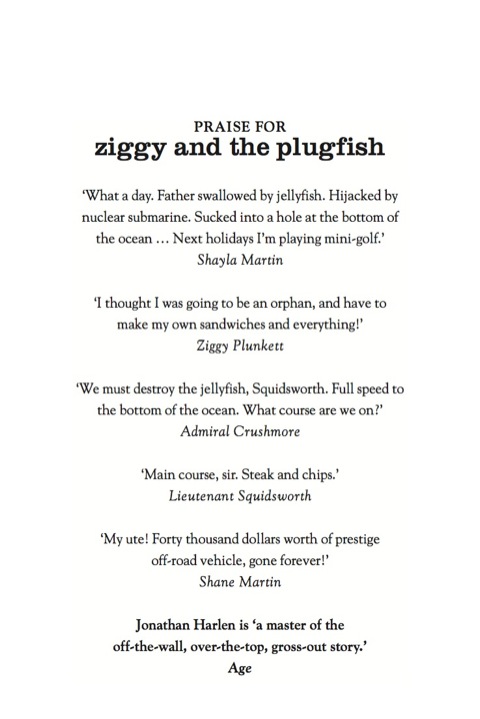 PRAISE FOR
ziggy and the plugfish

'What a day. Father swallowed by jellyfish. Hijacked by nuclear submarine. Sucked into a hole at the bottom of the ocean … Next holidays I'm playing mini-golf.'
Shayla Martin

'I thought I was going to be an orphan, and have to make my own sandwiches and everything!'
Ziggy Plunkett

'We must destroy the jellyfish, Squidsworth. Full speed to the bottom of the ocean. What course are we on?'
Admiral Crushmore

'Main course, sir. Steak and chips.'
Lieutenant Squidsworth

'My ute! Forty thousand dollars worth of prestige off-road vehicle, gone forever!'
Shane Martin

Jonathan Harlen is 'a master of the off-the-wall, over-the-top, gross-out story.'
Age